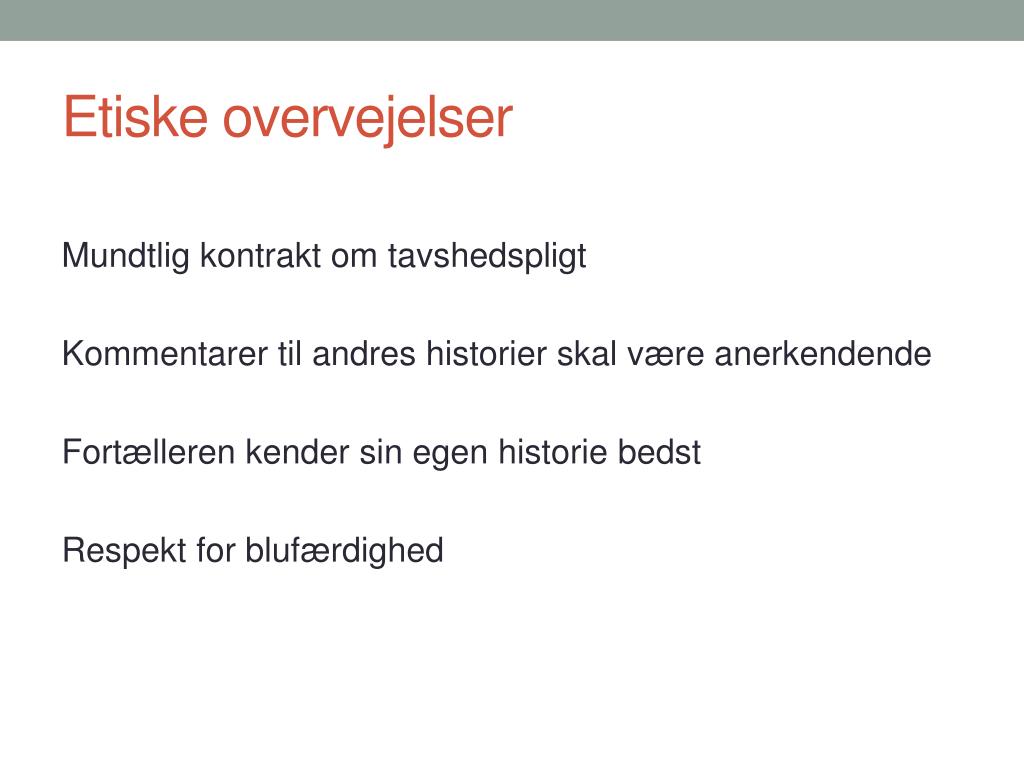 Etiske overvejelser

Mundtlig kontrakt om tavshedspligt

Kommentarer til andres historier skal være anerkendende

Fortælleren kender sin egen historie bedst

Respekt for blufærdighed